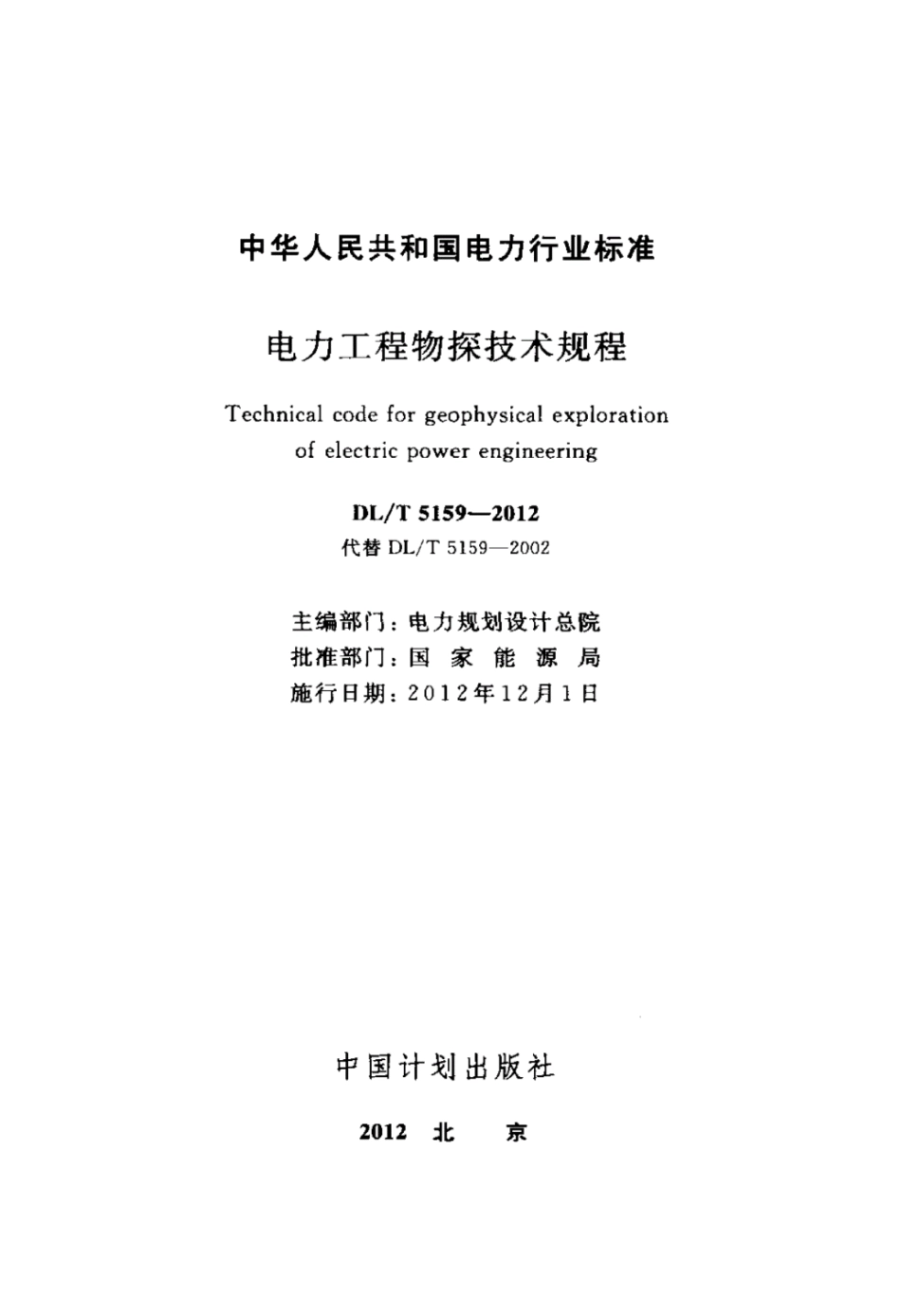 中华人民共和国电力行业标准

电力工程物探技术规程

Technical code for geophysical exploration of electric power engineering

DL/T 5159—2012

代替 DL/T 5159—2002

主编部门：电力规划设计总院
批准部门：国 家 能 源 局
施行日期：2012年12月1日

中国计划出版社

2012 北 京